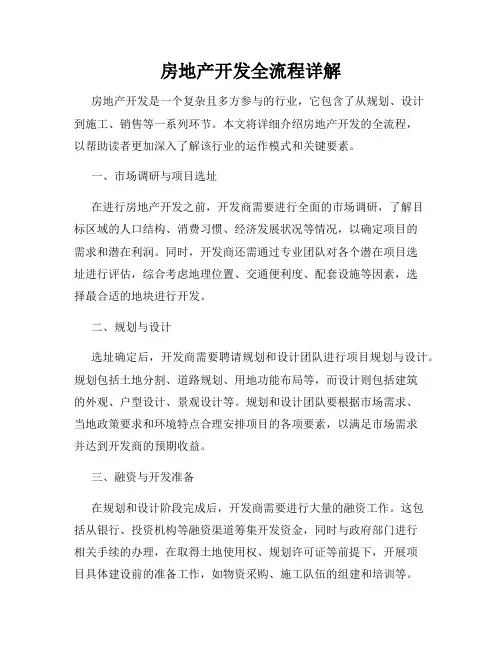 房地产开发全流程详解

房地产开发是一个复杂且多方参与的行业，它包含了从规划、设计到施工、销售等一系列环节。本文将详细介绍房地产开发的全流程，以帮助读者更加深入了解该行业的运作模式和关键要素。

一、市场调研与项目选址

在进行房地产开发之前，开发商需要进行全面的市场调研，了解目标区域的人口结构、消费习惯、经济发展状况等情况，以确定项目的需求和潜在利润。同时，开发商还需通过专业团队对各个潜在项目选址进行评估，综合考虑地理位置、交通便利度、配套设施等因素，选择最合适的地块进行开发。

二、规划与设计

选址确定后，开发商需要聘请规划和设计团队进行项目规划与设计。规划包括土地分割、道路规划、用地功能布局等，而设计则包括建筑的外观、户型设计、景观设计等。规划和设计团队要根据市场需求、当地政策要求和环境特点合理安排项目的各项要素，以满足市场需求并达到开发商的预期收益。

三、融资与开发准备

在规划和设计阶段完成后，开发商需要进行大量的融资工作。这包括从银行、投资机构等融资渠道筹集开发资金，同时与政府部门进行相关手续的办理，在取得土地使用权、规划许可证等前提下，开展项目具体建设前的准备工作，如物资采购、施工队伍的组建和培训等。